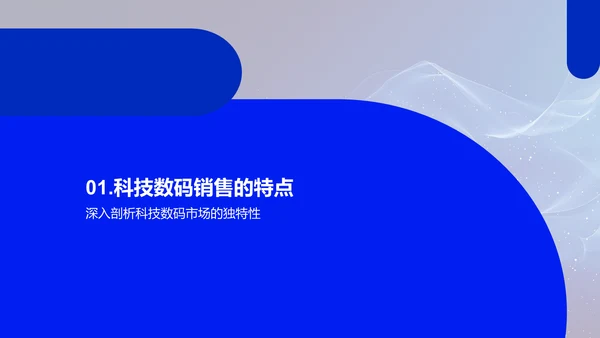 01.科技数码销售的特点

深入剖析科技数码市场的独特性